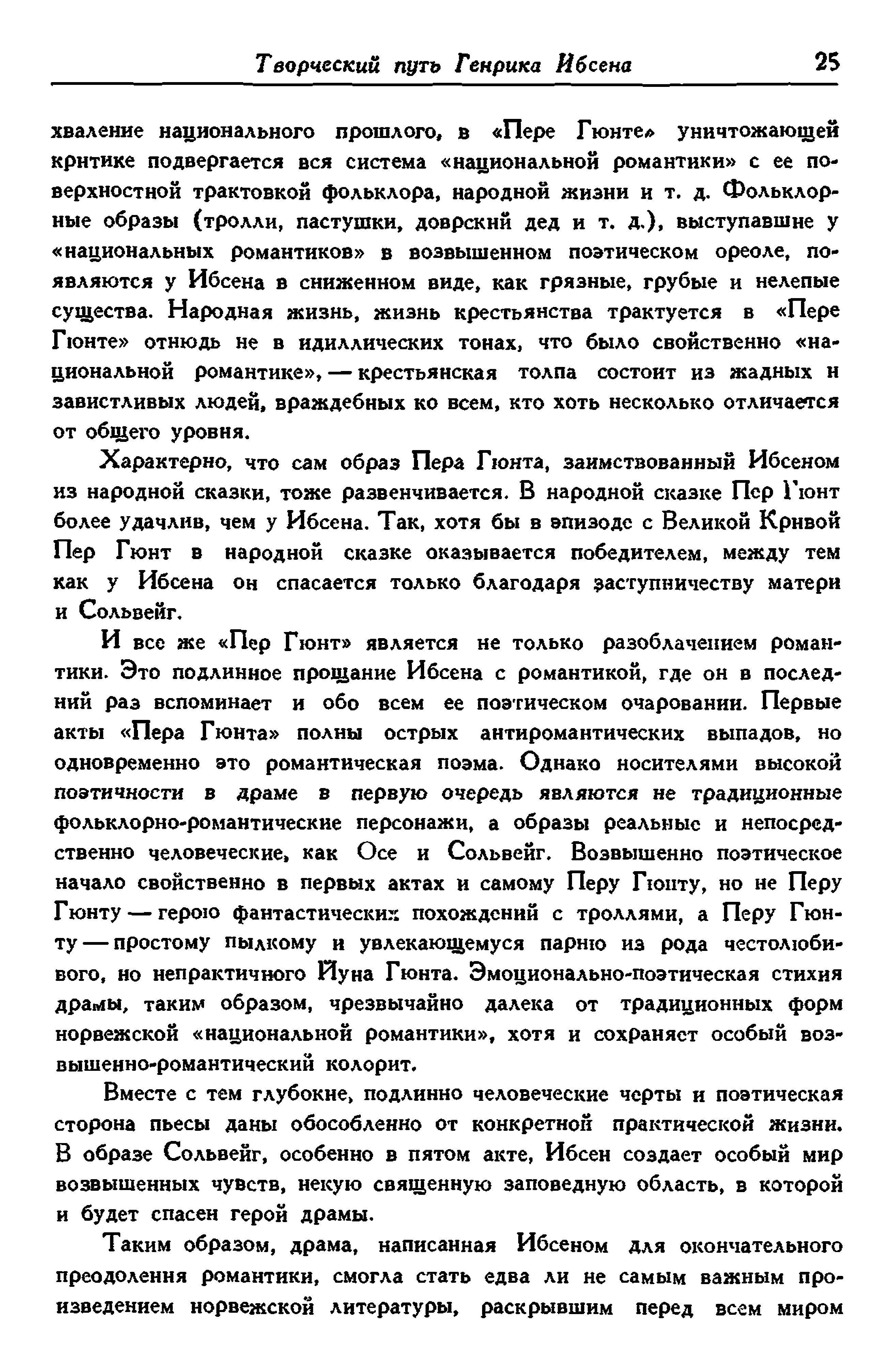 Творческий путь Генрика Ибсена 25

хваление национального прошлого, в «Пере Гюнте» уничтожающей критике подвергается вся система «национальной романтики» с ее поверхностной трактовкой фольклора, народной жизни и т. д. Фольклорные образы (тролли, пастушки, доврский дед и т. д.), выступавшие у «национальных романтиков» в возвышенном поэтическом ореоле, появляются у Ибсена в сниженном виде, как грязные, грубые и нелепые существа. Народная жизнь, жизнь крестьянства трактуется в «Пере Гюнте» отнюдь не в идиллических тонах, что было свойственно «национальной романтике», — крестьянская толпа состоит из жадных и завистливых людей, враждебных ко всем, кто хоть несколько отличается от общего уровня.

Характерно, что сам образ Пера Гюнта, заимствованный Ибсеном из народной сказки, тоже развенчивается. В народной сказке Пер Гюнт более удачлив, чем у Ибсена. Так, хотя бы в эпизоде с Великой Кривой Пер Гюнт в народной сказке оказывается победителем, между тем как у Ибсена он спасается только благодаря заступничеству матери и Сольвейг.

И все же «Пер Гюнт» является не только разоблачением романтики. Это подлинное прощание Ибсена с романтикой, где он в последний раз вспоминает и обо всем ее поэтическом очаровании. Первые акты «Пера Гюнта» полны острых антиромантических выпадов, но одновременно это романтическая поэма. Однако носителями высокой поэтичности в драме в первую очередь являются не традиционные фольклорно-романтические персонажи, а образы реальные и непосредственно человеческие, как Осе и Сольвейг. Возвышенно поэтическое начало свойственно в первых актах и самому Перу Гюнту, но не Перу Гюнту — герою фантастических похождений с троллями, а Перу Гюнту — простому пылкому и увлекающемуся парню из рода честолюбивого, но непрактичного Йуна Гюнта. Эмоционально-поэтическая стихия драмы, таким образом, чрезвычайно далека от традиционных форм норвежской «национальной романтики», хотя и сохраняет особый возвышенно-романтический колорит.

Вместе с тем глубокие, подлинно человеческие черты и поэтическая сторона пьесы даны обособленно от конкретной практической жизни. В образе Сольвейг, особенно в пятом акте, Ибсен создает особый мир возвышенных чувств, некую священную заповедную область, в которой и будет спасен герой драмы.

Таким образом, драма, написанная Ибсеном для окончательного преодоления романтики, смогла стать едва ли не самым важным произведением норвежской литературы, раскрывшим перед всем миром